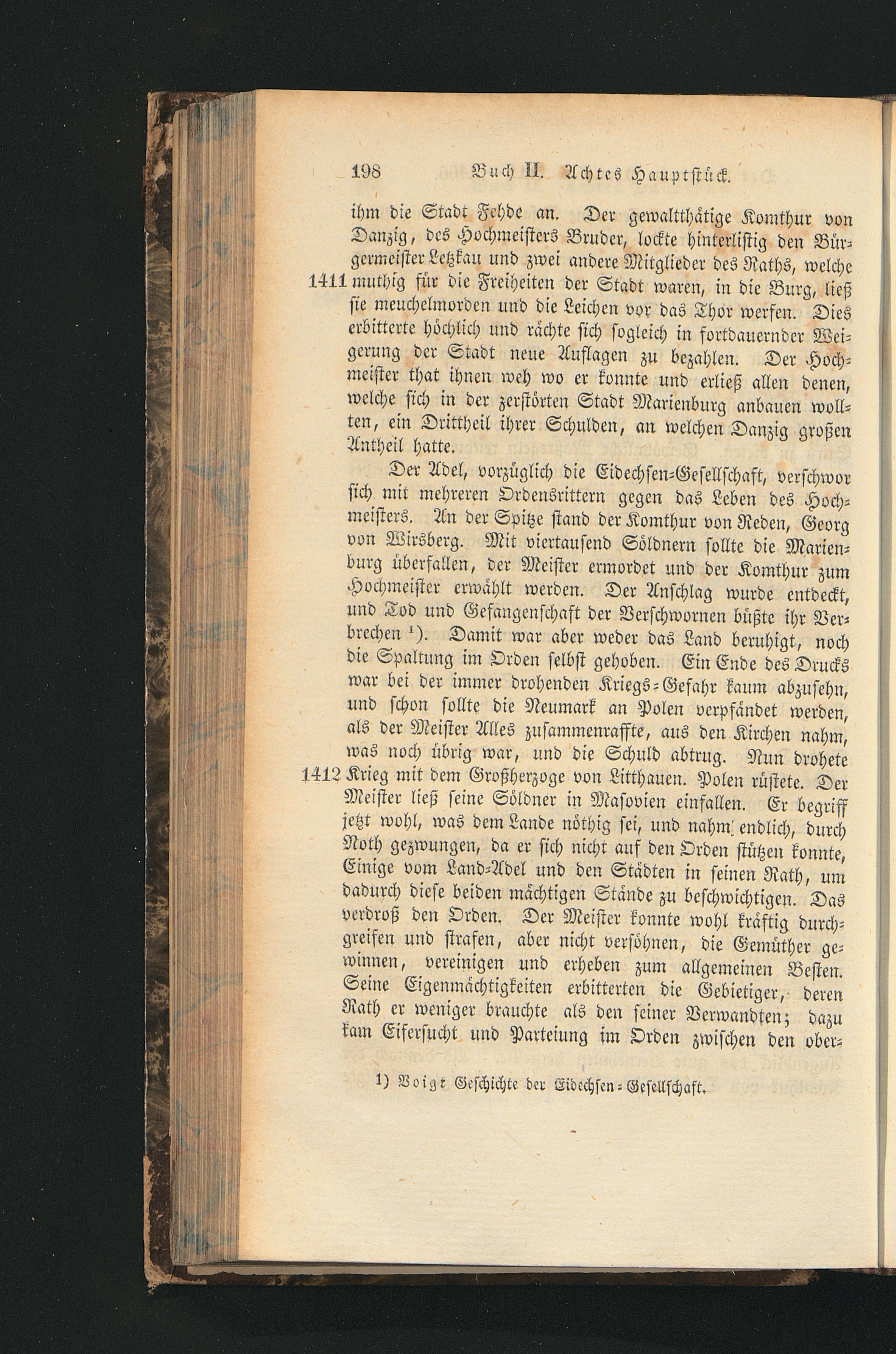 198 Buch II. Achtes Hauptstück.

ihm die Stadt Fehde an. Der gewaltthätige Komthur von Danzig, des Hochmeisters Bruder, lockte hinterlistig den Bürgermeister Letzkau und zwei andere Mitglieder des Raths, welche 1411 muthig für die Freiheiten der Stadt waren, in die Burg, ließ sie meuchelmorden und die Leichen vor das Thor werfen. Dies erbitterte höchlich und rächte sich sogleich in fortdauernder Weigerung der Stadt neue Auflagen zu bezahlen. Der Hochmeister that ihnen weh wo er konnte und erließ allen denen, welche sich in der zerstörten Stadt Marienburg anbauen wollten, ein Drittheil ihrer Schulden, an welchen Danzig großen Antheil hatte.

Der Adel, vorzüglich die Eidechsen-Gesellschaft, verschwor sich mit mehreren Ordensrittern gegen das Leben des Hochmeisters. An der Spitze stand der Komthur von Reden, Georg von Wirsberg. Mit viertausend Söldnern sollte die Marienburg überfallen, der Meister ermordet und der Komthur zum Hochmeister erwählt werden. Der Anschlag wurde entdeckt, und Tod und Gefangenschaft der Verschwornen büßte ihr Verbrechen $^{1}$). Damit war aber weder das Land beruhigt, noch die Spaltung im Orden selbst gehoben. Ein Ende des Drucks war bei der immer drohenden Kriegs-Gefahr kaum abzusehn, und schon sollte die Neumark an Polen verpfändet werden, als der Meister Alles zusammenraffte, aus den Kirchen nahm, was noch übrig war, und die Schuld abtrug. Nun drohete 1412 Krieg mit dem Großherzoge von Litthauen. Polen rüstete. Der Meister ließ seine Söldner in Masovien einfallen. Er begriff jetzt wohl, was dem Lande nöthig sei, und nahm endlich, durch Noth gezwungen, da er sich nicht auf den Orden stützen konnte, Einige vom Land-Adel und den Städten in seinen Rath, um dadurch diese beiden mächtigen Stände zu beschwichtigen. Das verdroß den Orden. Der Meister konnte wohl kräftig durchgreifen und strafen, aber nicht versöhnen, die Gemüther gewinnen, vereinigen und erheben zum allgemeinen Besten. Seine Eigenmächtigkeiten erbitterten die Gebietiger, deren Rath er weniger brauchte als den seiner Verwandten; dazu kam Eifersucht und Parteiung im Orden zwischen den ober-

1) Voigt Geschichte der Eidechsen-Gesellschaft.